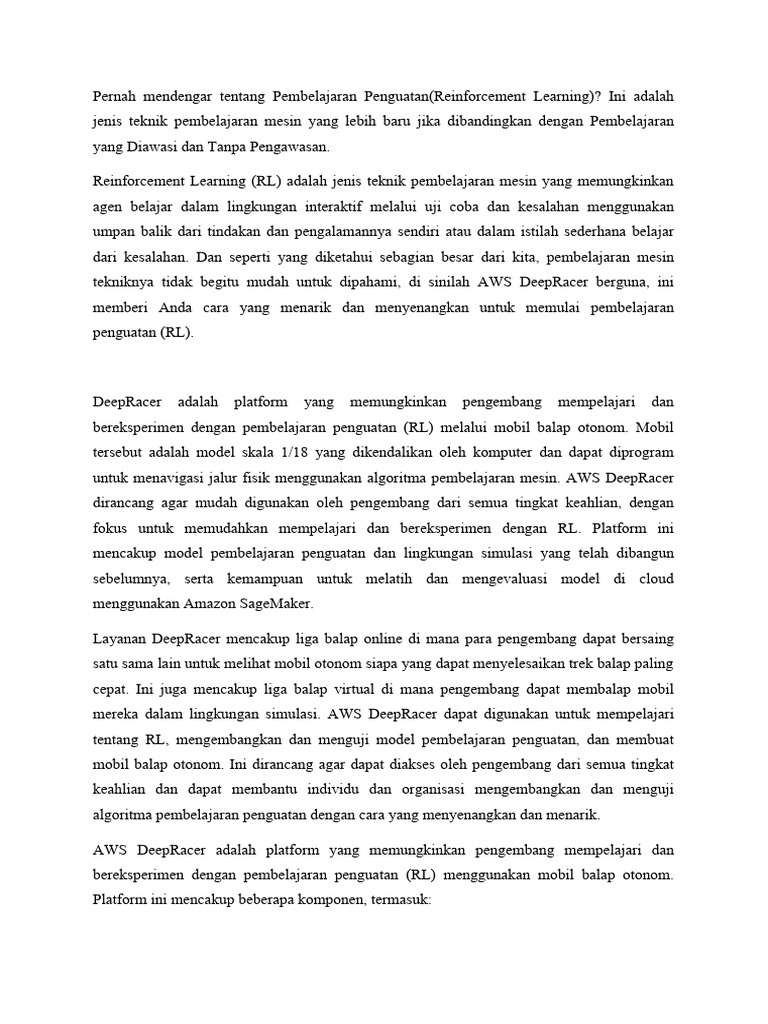 Pernah mendengar tentang Pembelajaran Penguatan(Reinforcement Learning)? Ini adalah jenis teknik pembelajaran mesin yang lebih baru jika dibandingkan dengan Pembelajaran yang Diawasi dan Tanpa Pengawasan.

Reinforcement Learning (RL) adalah jenis teknik pembelajaran mesin yang memungkinkan agen belajar dalam lingkungan interaktif melalui uji coba dan kesalahan menggunakan umpan balik dari tindakan dan pengalamannya sendiri atau dalam istilah sederhana belajar dari kesalahan. Dan seperti yang diketahui sebagian besar dari kita, pembelajaran mesin tekniknya tidak begitu mudah untuk dipahami, di sinilah AWS DeepRacer berguna, ini memberi Anda cara yang menarik dan menyenangkan untuk memulai pembelajaran penguatan (RL).

DeepRacer adalah platform yang memungkinkan pengembang mempelajari dan bereksperimen dengan pembelajaran penguatan (RL) melalui mobil balap otonom. Mobil tersebut adalah model skala 1/18 yang dikendalikan oleh komputer dan dapat diprogram untuk menavigasi jalur fisik menggunakan algoritma pembelajaran mesin. AWS DeepRacer dirancang agar mudah digunakan oleh pengembang dari semua tingkat keahlian, dengan fokus untuk memudahkan mempelajari dan bereksperimen dengan RL. Platform ini mencakup model pembelajaran penguatan dan lingkungan simulasi yang telah dibangun sebelumnya, serta kemampuan untuk melatih dan mengevaluasi model di cloud menggunakan Amazon SageMaker.

Layanan DeepRacer mencakup liga balap online di mana para pengembang dapat bersaing satu sama lain untuk melihat mobil otonom siapa yang dapat menyelesaikan trek balap paling cepat. Ini juga mencakup liga balap virtual di mana pengembang dapat membalap mobil mereka dalam lingkungan simulasi. AWS DeepRacer dapat digunakan untuk mempelajari tentang RL, mengembangkan dan menguji model pembelajaran penguatan, dan membuat mobil balap otonom. Ini dirancang agar dapat diakses oleh pengembang dari semua tingkat keahlian dan dapat membantu individu dan organisasi mengembangkan dan menguji algoritma pembelajaran penguatan dengan cara yang menyenangkan dan menarik.

AWS DeepRacer adalah platform yang memungkinkan pengembang mempelajari dan bereksperimen dengan pembelajaran penguatan (RL) menggunakan mobil balap otonom. Platform ini mencakup beberapa komponen, termasuk: